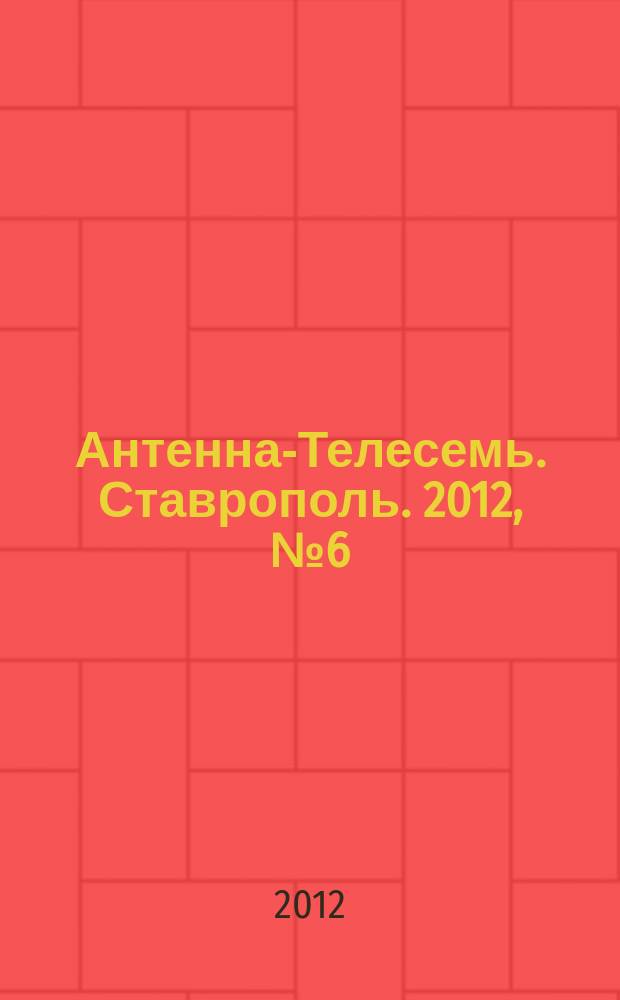 Антенна-Телесемь. Ставрополь. 2012, №6

2012